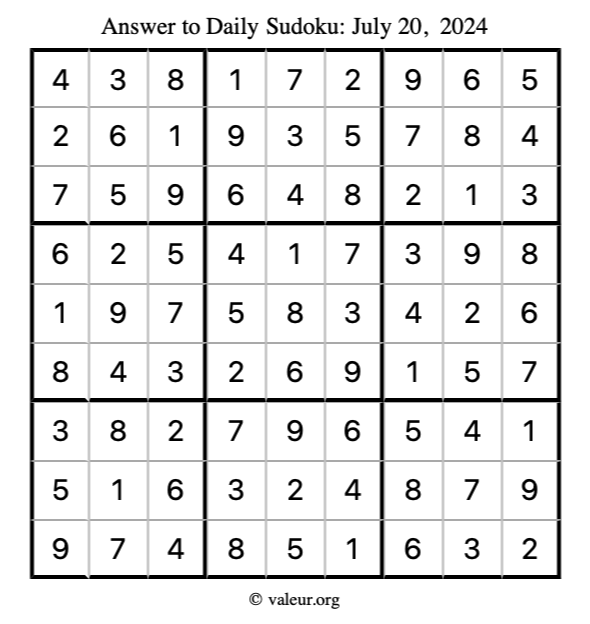 Answer to Daily Sudoku: July 20, 2024

| | | | | | | | | |
|---|---|---|---|---|---|---|---|---|
| 4 | 3 | 8 | 1 | 7 | 2 | 9 | 6 | 5 |
| 2 | 6 | 1 | 9 | 3 | 5 | 7 | 8 | 4 |
| 7 | 5 | 9 | 6 | 4 | 8 | 2 | 1 | 3 |
| 6 | 2 | 5 | 4 | 1 | 7 | 3 | 9 | 8 |
| 1 | 9 | 7 | 5 | 8 | 3 | 4 | 2 | 6 |
| 8 | 4 | 3 | 2 | 6 | 9 | 1 | 5 | 7 |
| 3 | 8 | 2 | 7 | 9 | 6 | 5 | 4 | 1 |
| 5 | 1 | 6 | 3 | 2 | 4 | 8 | 7 | 9 |
| 9 | 7 | 4 | 8 | 5 | 1 | 6 | 3 | 2 |

© valeur.org